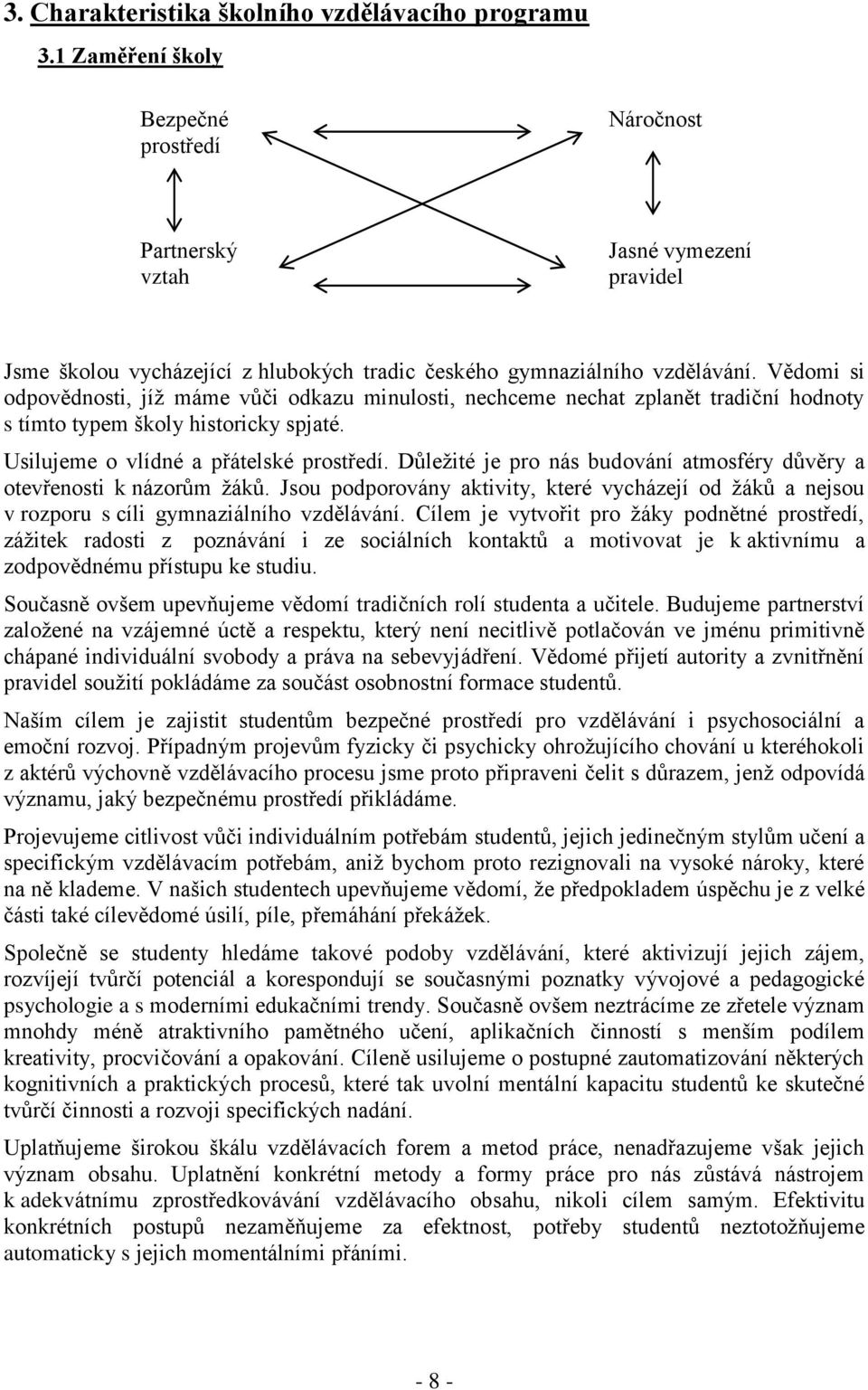 3. Charakteristika školního vzdělávacího programu

3.1 Zaměření školy

Bezpečné prostředí

Náročnost

Partnerský vztah

Jasné vymezení pravidel

Jsme školou vycházející z hlubokých tradic českého gymnaziálního vzdělávání. Vědomi si odpovědnosti, jíž máme vůči odkazu minulosti, nechceme nechat zplanět tradiční hodnoty s tímto typem školy historicky spjaté.

Usilujeme o vlídné a přátelské prostředí. Důležité je pro nás budování atmosféry důvěry a otevřenosti k názorům žáků. Jsou podporovány aktivity, které vycházejí od žáků a nejsou v rozporu s cíli gymnaziálního vzdělávání. Cílem je vytvořit pro žáky podnětné prostředí, zážitek radosti z poznávání i ze sociálních kontaktů a motivovat je k aktivnímu a zodpovědnému přístupu ke studiu.

Současně ovšem upevňujeme vědomí tradičních rolí studenta a učitele. Budujeme partnerství založené na vzájemné úctě a respektu, který není necitlivě potlačován ve jménu primitivně chápané individuální svobody a práva na sebevyjádření. Vědomé přijetí autority a zvnitřnění pravidel soužití pokládáme za součást osobnostní formace studentů.

Naším cílem je zajistit studentům bezpečné prostředí pro vzdělávání i psychosociální a emoční rozvoj. Případným projevům fyzicky či psychicky ohrožujícího chování u kteréhokoli z aktérů výchovně vzdělávacího procesu jsme proto připraveni čelit s důrazem, jenž odpovídá významu, jaký bezpečnému prostředí přikládáme.

Projevujeme citlivost vůči individuálním potřebám studentů, jejich jedinečným stylům učení a specifickým vzdělávacím potřebám, aniž bychom proto rezignovali na vysoké nároky, které na ně klademe. V našich studentech upevňujeme vědomí, že předpokladem úspěchu je z velké části také cílevědomé úsilí, píle, přemáhání překážek.

Společně se studenty hledáme takové podoby vzdělávání, které aktivizují jejich zájem, rozvíjejí tvůrčí potenciál a korespondují se současnými poznatky vývojové a pedagogické psychologie a s moderními edukačními trendy. Současně ovšem neztrácíme ze zřetele význam mnohdy méně atraktivního pamětného učení, aplikačních činností s menším podílem kreativity, procvičování a opakování. Cíleně usilujeme o postupné zautomatizování některých kognitivních a praktických procesů, které tak uvolní mentální kapacitu studentů ke skutečné tvůrčí činnosti a rozvoji specifických nadání.

Uplatňujeme širokou škálu vzdělávacích forem a metod práce, nenadřazujeme však jejich význam obsahu. Uplatnění konkrétní metody a formy práce pro nás zůstává nástrojem k adekvátnímu zprostředkovávání vzdělávacího obsahu, nikoli cílem samým. Efektivitu konkrétních postupů nezaměňujeme za efektnost, potřeby studentů neztotožňujeme automaticky s jejich momentálními přáními.

- 8 -